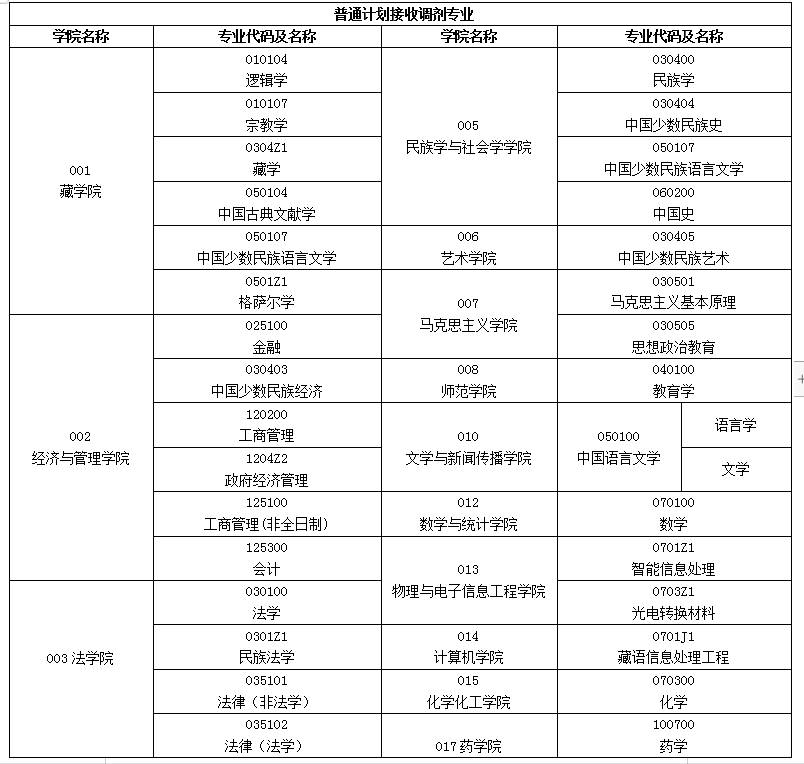 普通计划接收调剂专业

| 学院名称 | 专业代码及名称 | 学院名称 | 专业代码及名称 |
|---|---|---|---|
| 001 藏学院 | 010104 逻辑学 | 005 民族学与社会学学院 | 030400 民族学 |
| | 010107 宗教学 | | 030404 中国少数民族史 |
| | 0304Z1 藏学 | | 050107 中国少数民族语言文学 |
| | 050104 中国古典文献学 | | 060200 中国史 |
| | 050107 中国少数民族语言文学 | 006 艺术学院 | 030405 中国少数民族艺术 |
| | 0501Z1 格萨尔学 | 007 马克思主义学院 | 030501 马克思主义基本原理 |
| 002 经济与管理学院 | 025100 金融 | | 030505 思想政治教育 |
| | 030403 中国少数民族经济 | 008 师范学院 | 040100 教育学 |
| | 120200 工商管理 | 010 文学与新闻传播学院 | 050100 中国语言文学 语言学 |
| | 1204Z2 政府经济管理 | | 文学 |
| | 125100 工商管理(非全日制) | 012 数学与统计学院 | 070100 数学 |
| | 125300 会计 | 013 物理与电子信息工程学院 | 0701Z1 智能信息处理 |
| 003 法学院 | 030100 法学 | | 0703Z1 光电转换材料 |
| | 0301Z1 民族法学 | 014 计算机学院 | 0701J1 藏语信息处理工程 |
| | 035101 法律（非法学） | 015 化学化工学院 | 070300 化学 |
| | 035102 法律（法学） | 017 药学院 | 100700 药学 |